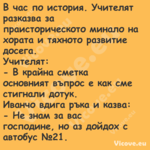 В час по история. Учителят разказва за праисторическото минало на хората и тяхното развитие досега.
Учителят:
- В крайна сметка основният въпрос е как сме стигнали дотук.
Иванчо вдига ръка и казва:
- Не знам за вас господине, но аз дойдох с автобус №21.

Vicove.eu